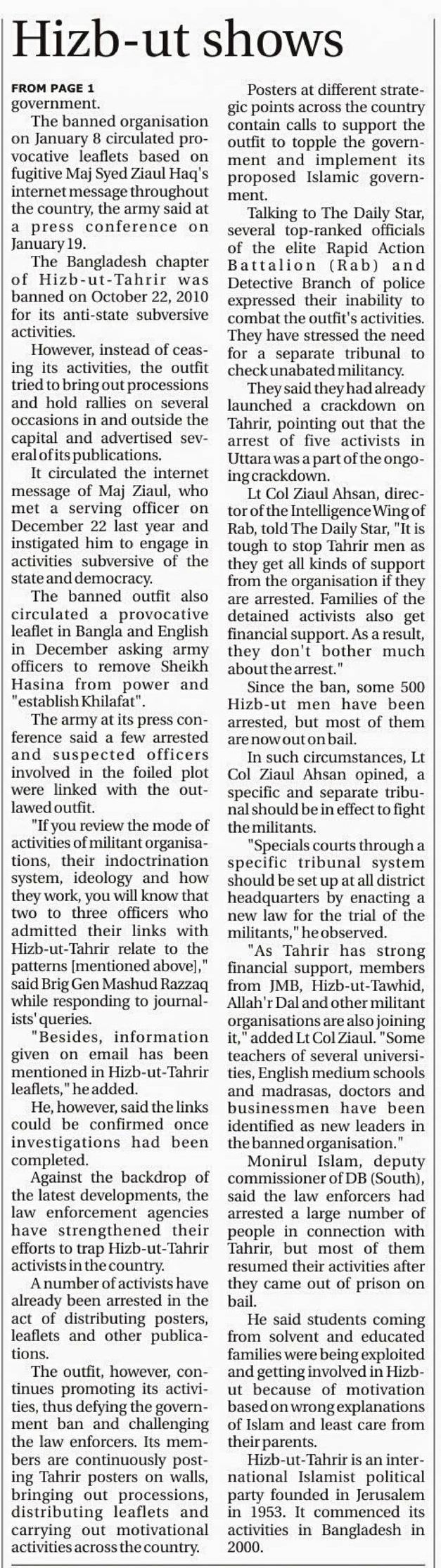 Hizb-ut shows

FROM PAGE 1
government.

The banned organisation on January 8 circulated provocative leaflets based on fugitive Maj Syed Ziaul Haq's internet message throughout the country, the army said at a press conference on January 19.

The Bangladesh chapter of Hizb-ut-Tahrir was banned on October 22, 2010 for its anti-state subversive activities.

However, instead of ceasing its activities, the outfit tried to bring out processions and hold rallies on several occasions in and outside the capital and advertised several of its publications.

It circulated the internet message of Maj Ziaul, who met a serving officer on December 22 last year and instigated him to engage in activities subversive of the state and democracy.

The banned outfit also circulated a provocative leaflet in Bangla and English in December asking army officers to remove Sheikh Hasina from power and "establish Khilafat".

The army at its press conference said a few arrested and suspected officers involved in the foiled plot were linked with the outlawed outfit.

"If you review the mode of activities of militant organisations, their indoctrination system, ideology and how they work, you will know that two to three officers who admitted their links with Hizb-ut-Tahrir relate to the patterns [mentioned above]," said Brig Gen Mashud Razzaq while responding to journalists' queries.

"Besides, information given on email has been mentioned in Hizb-ut-Tahrir leaflets," he added.

He, however, said the links could be confirmed once investigations had been completed.

Against the backdrop of the latest developments, the law enforcement agencies have strengthened their efforts to trap Hizb-ut-Tahrir activists in the country.

A number of activists have already been arrested in the act of distributing posters, leaflets and other publications.

The outfit, however, continues promoting its activities, thus defying the government ban and challenging the law enforcers. Its members are continuously posting Tahrir posters on walls, bringing out processions, distributing leaflets and carrying out motivational activities across the country.

Posters at different strategic points across the country contain calls to support the outfit to topple the government and implement its proposed Islamic government.

Talking to The Daily Star, several top-ranked officials of the elite Rapid Action Battalion (Rab) and Detective Branch of police expressed their inability to combat the outfit's activities. They have stressed the need for a separate tribunal to check unabated militancy.

They said they had already launched a crackdown on Tahrir, pointing out that the arrest of five activists in Uttara was a part of the ongoing crackdown.

Lt Col Ziaul Ahsan, director of the Intelligence Wing of Rab, told The Daily Star, "It is tough to stop Tahrir men as they get all kinds of support from the organisation if they are arrested. Families of the detained activists also get financial support. As a result, they don't bother much about the arrest."

Since the ban, some 500 Hizb-ut men have been arrested, but most of them are now out on bail.

In such circumstances, Lt Col Ziaul Ahsan opined, a specific and separate tribunal should be in effect to fight the militants.

"Specials courts through a specific tribunal system should be set up at all district headquarters by enacting a new law for the trial of the militants," he observed.

"As Tahrir has strong financial support, members from JMB, Hizb-ut-Tawhid, Allah'r Dal and other militant organisations are also joining it," added Lt Col Ziaul. "Some teachers of several universities, English medium schools and madrasas, doctors and businessmen have been identified as new leaders in the banned organisation."

Monirul Islam, deputy commissioner of DB (South), said the law enforcers had arrested a large number of people in connection with Tahrir, but most of them resumed their activities after they came out of prison on bail.

He said students coming from solvent and educated families were being exploited and getting involved in Hizb-ut because of motivation based on wrong explanations of Islam and least care from their parents.

Hizb-ut-Tahrir is an international Islamist political party founded in Jerusalem in 1953. It commenced its activities in Bangladesh in 2000.